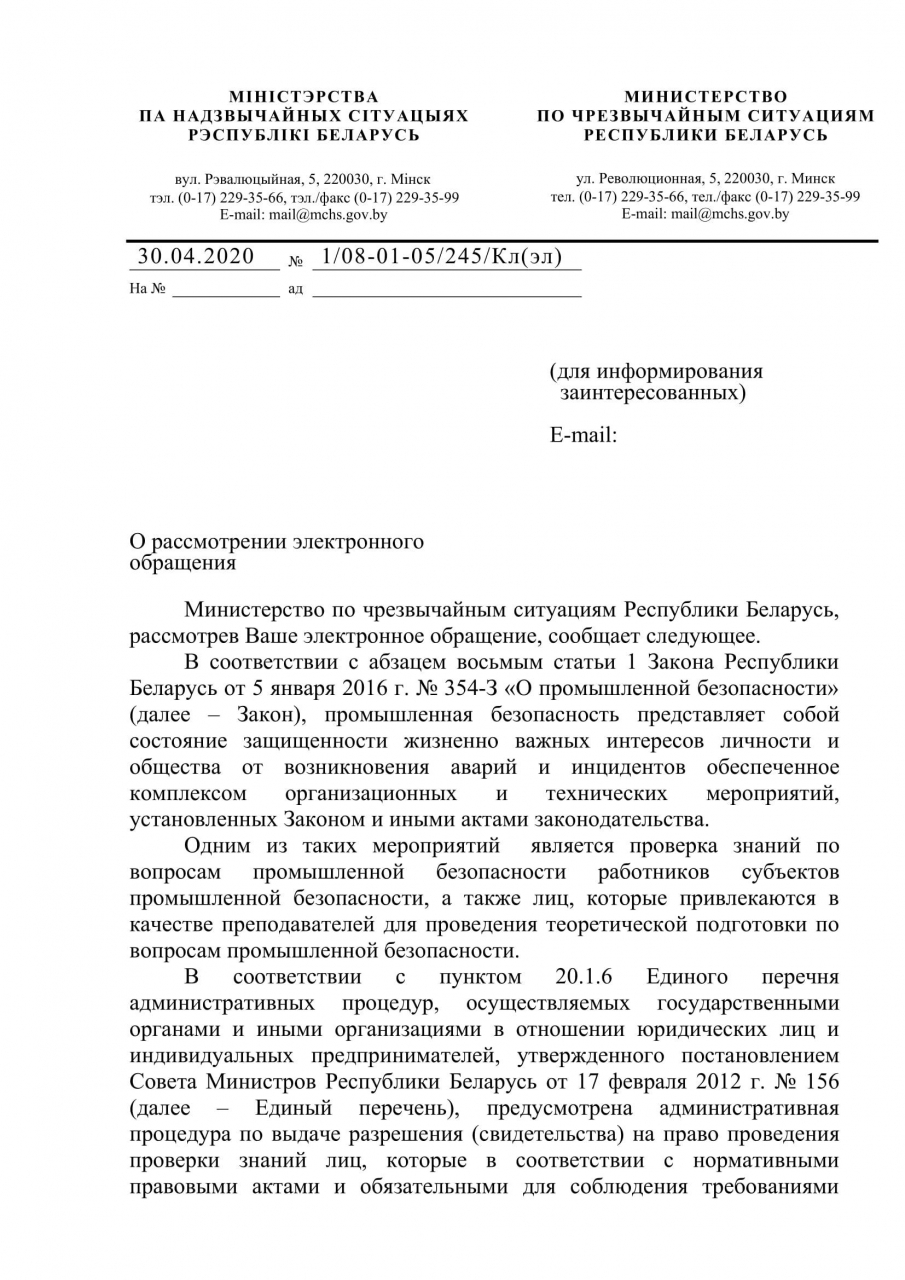 МІНІСТЭРСТВА
ПА НАДЗВЫЧАЙНЫХ СІТУАЦЫЯХ
РЭСПУБЛІКІ БЕЛАРУСЬ

вул. Рэвалюцыйная, 5, 220030, г. Мінск
тэл. (0-17) 229-35-66, тэл./факс (0-17) 229-35-99
E-mail: mail@mchs.gov.by

МИНИСТЕРСТВО
ПО ЧРЕЗВЫЧАЙНЫМ СИТУАЦИЯМ
РЕСПУБЛИКИ БЕЛАРУСЬ

ул. Революционная, 5, 220030, г. Минск
тел. (0-17) 229-35-66, тел./факс (0-17) 229-35-99
E-mail: mail@mchs.gov.by

30.04.2020 № 1/08-01-05/245/Кл(эл)
На № ад

(для информирования заинтересованных)

E-mail:

О рассмотрении электронного обращения

Министерство по чрезвычайным ситуациям Республики Беларусь, рассмотрев Ваше электронное обращение, сообщает следующее.

В соответствии с абзацем восьмым статьи 1 Закона Республики Беларусь от 5 января 2016 г. № 354-З «О промышленной безопасности» (далее – Закон), промышленная безопасность представляет собой состояние защищенности жизненно важных интересов личности и общества от возникновения аварий и инцидентов обеспеченное комплексом организационных и технических мероприятий, установленных Законом и иными актами законодательства.

Одним из таких мероприятий является проверка знаний по вопросам промышленной безопасности работников субъектов промышленной безопасности, а также лиц, которые привлекаются в качестве преподавателей для проведения теоретической подготовки по вопросам промышленной безопасности.

В соответствии с пунктом 20.1.6 Единого перечня административных процедур, осуществляемых государственными органами и иными организациями в отношении юридических лиц и индивидуальных предпринимателей, утвержденного постановлением Совета Министров Республики Беларусь от 17 февраля 2012 г. № 156 (далее – Единый перечень), предусмотрена административная процедура по выдаче разрешения (свидетельства) на право проведения проверки знаний лиц, которые в соответствии с нормативными правовыми актами и обязательными для соблюдения требованиями